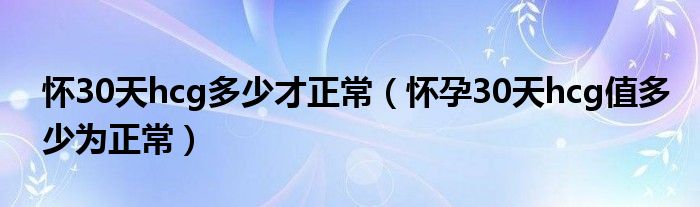 怀30天hcg多少才正常（怀孕30天hcg值多少为正常）